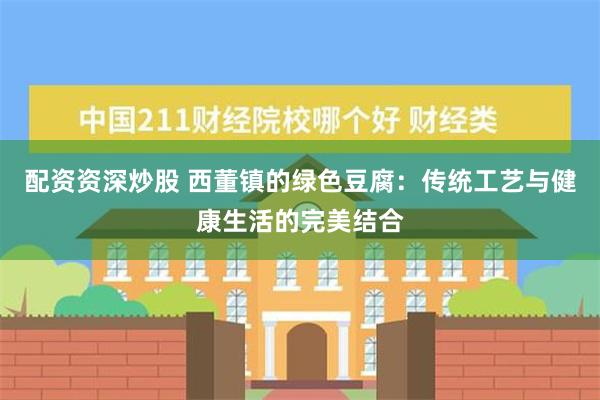 中国211财经院校哪个好 财经类

配资资深炒股 西董镇的绿色豆腐：传统工艺与健康生活的完美结合